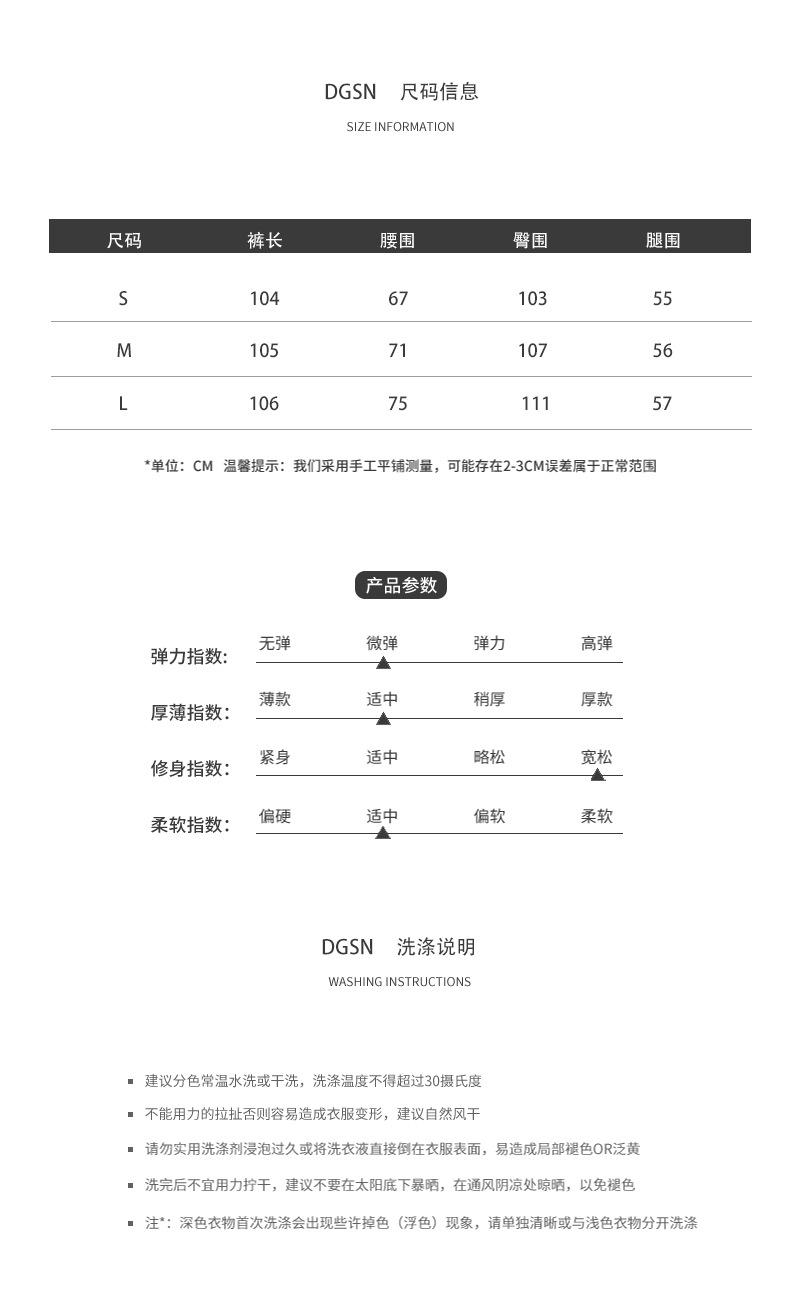 DGSN 尺码信息

SIZE INFORMATION

| 尺码 | 裤长 | 腰围 | 臀围 | 腿围 |
|---|---|---|---|---|
| S | 104 | 67 | 103 | 55 |
| M | 105 | 71 | 107 | 56 |
| L | 106 | 75 | 111 | 57 |

*单位：CM 温馨提示：我们采用手工平铺测量，可能存在2-3CM误差属于正常范围

产品参数

弹力指数: 无弹 微弹 弹力 高弹

厚薄指数: 薄款 适中 稍厚 厚款

修身指数: 紧身 适中 略松 宽松

柔软指数: 偏硬 适中 偏软 柔软

DGSN 洗涤说明

WASHING INSTRUCTIONS

建议分色常温水洗或干洗，洗涤温度不得超过30摄氏度

不能用力的拉扯否则容易造成衣服变形，建议自然风干

请勿实用洗涤剂浸泡过久或将洗衣液直接倒在衣服表面，易造成局部褪色OR泛黄

洗完后不宜用力拧干，建议不要在太阳底下暴晒，在通风阴凉处晾晒，以免褪色

注*：深色衣物首次洗涤会出现些许掉色（浮色）现象，请单独清晰或与浅色衣物分开洗涤